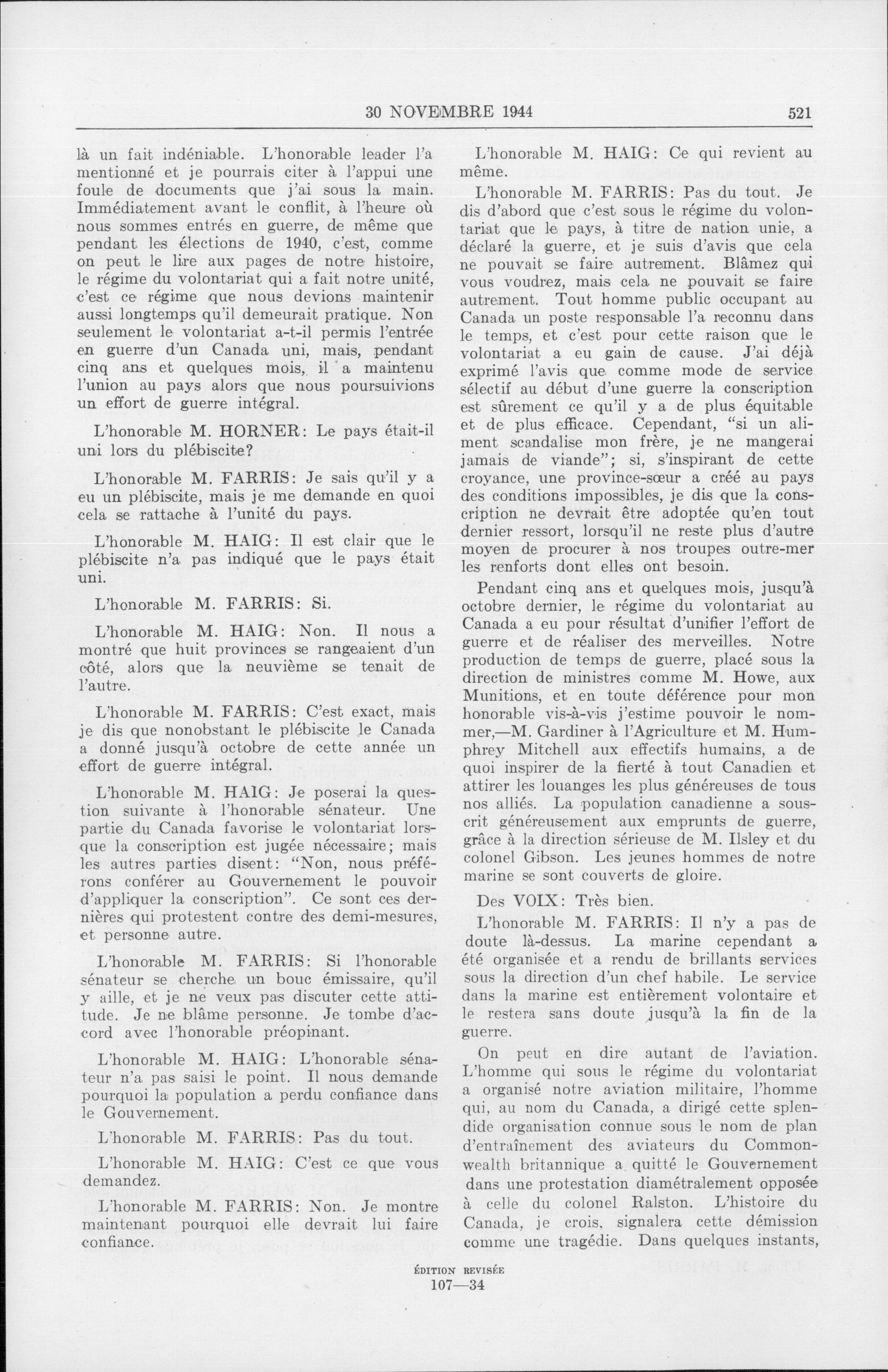 30 NOVEMBRE 1944 521

là un fait indéniable. L'honorable leader l'a mentionné et je pourrais citer à l'appui une foule de documents que j'ai sous la main. Immédiatement avant le conflit, à l'heure où nous sommes entrés en guerre, de même que pendant les élections de 1940, c'est, comme on peut le lire aux pages de notre histoire, le régime du volontariat qui a fait notre unité, c'est ce régime que nous devions maintenir aussi longtemps qu'il demeurait pratique. Non seulement le volontariat a-t-il permis l'entrée en guerre d'un Canada uni, mais, pendant cinq ans et quelques mois, il a maintenu l'union au pays alors que nous poursuivions un effort de guerre intégral.

L'honorable M. HORNER: Le pays était-il uni lors du plébiscite?

L'honorable M. FARRIS: Je sais qu'il y a eu un plébiscite, mais je me demande en quoi cela se rattache à l'unité du pays.

L'honorable M. HAIG: Il est clair que le plébiscite n'a pas indiqué que le pays était uni.

L'honorable M. FARRIS: Si.

L'honorable M. HAIG: Non. Il nous a montré que huit provinces se rangeaient d'un côté, alors que la neuvième se tenait de l'autre.

L'honorable M. FARRIS: C'est exact, mais je dis que nonobstant le plébiscite le Canada a donné jusqu'à octobre de cette année un effort de guerre intégral.

L'honorable M. HAIG: Je poserai la question suivante à l'honorable sénateur. Une partie du Canada favorise le volontariat lorsque la conscription est jugée nécessaire; mais les autres parties disent: "Non, nous préférons conférer au Gouvernement le pouvoir d'appliquer la conscription". Ce sont ces dernières qui protestent contre des demi-mesures, et personne autre.

L'honorable M. FARRIS: Si l'honorable sénateur se cherche un bouc émissaire, qu'il y aille, et je ne veux pas discuter cette attitude. Je ne blâme personne. Je tombe d'accord avec l'honorable préopinant.

L'honorable M. HAIG: L'honorable sénateur n'a pas saisi le point. Il nous demande pourquoi la population a perdu confiance dans le Gouvernement.

L'honorable M. FARRIS: Pas du tout.

L'honorable M. HAIG: C'est ce que vous demandez.

L'honorable M. FARRIS: Non. Je montre maintenant pourquoi elle devrait lui faire confiance.

L'honorable M. HAIG: Ce qui revient au même.

L'honorable M. FARRIS: Pas du tout. Je dis d'abord que c'est sous le régime du volontariat que le pays, à titre de nation unie, a déclaré la guerre, et je suis d'avis que cela ne pouvait se faire autrement. Blâmez qui vous voudrez, mais cela ne pouvait se faire autrement. Tout homme public occupant au Canada un poste responsable l'a reconnu dans le temps, et c'est pour cette raison que le volontariat a eu gain de cause. J'ai déjà exprimé l'avis que comme mode de service sélectif au début d'une guerre la conscription est sûrement ce qu'il y a de plus équitable et de plus efficace. Cependant, "si un aliment scandalise mon frère, je ne mangerai jamais de viande"; si, s'inspirant de cette croyance, une province-sœur a créé au pays des conditions impossibles, je dis que la conscription ne devrait être adoptée qu'en tout dernier ressort, lorsqu'il ne reste plus d'autre moyen de procurer à nos troupes outre-mer les renforts dont elles ont besoin.

Pendant cinq ans et quelques mois, jusqu'à octobre dernier, le régime du volontariat au Canada a eu pour résultat d'unifier l'effort de guerre et de réaliser des merveilles. Notre production de temps de guerre, placé sous la direction de ministres comme M. Howe, aux Munitions, et en toute déférence pour mon honorable vis-à-vis j'estime pouvoir le nommer,—M. Gardiner à l'Agriculture et M. Humphrey Mitchell aux effectifs humains, a de quoi inspirer de la fierté à tout Canadien et attirer les louanges les plus généreuses de tous nos alliés. La population canadienne a souscrit généreusement aux emprunts de guerre, grâce à la direction sérieuse de M. Ilsley et du colonel Gibson. Les jeunes hommes de notre marine se sont couverts de gloire.

Des VOIX: Très bien.

L'honorable M. FARRIS: Il n'y a pas de doute là-dessus. La marine cependant a été organisée et a rendu de brillants services sous la direction d'un chef habile. Le service dans la marine est entièrement volontaire et le restera sans doute jusqu'à la fin de la guerre.

On peut en dire autant de l'aviation. L'homme qui sous le régime du volontariat a organisé notre aviation militaire, l'homme qui, au nom du Canada, a dirigé cette splendide organisation connue sous le nom de plan d'entraînement des aviateurs du Commonwealth britannique a quitté le Gouvernement dans une protestation diamétralement opposée à celle du colonel Ralston. L'histoire du Canada, je crois, signalera cette démission comme une tragédie. Dans quelques instants,

ÉDITION REVISÉE
107—34